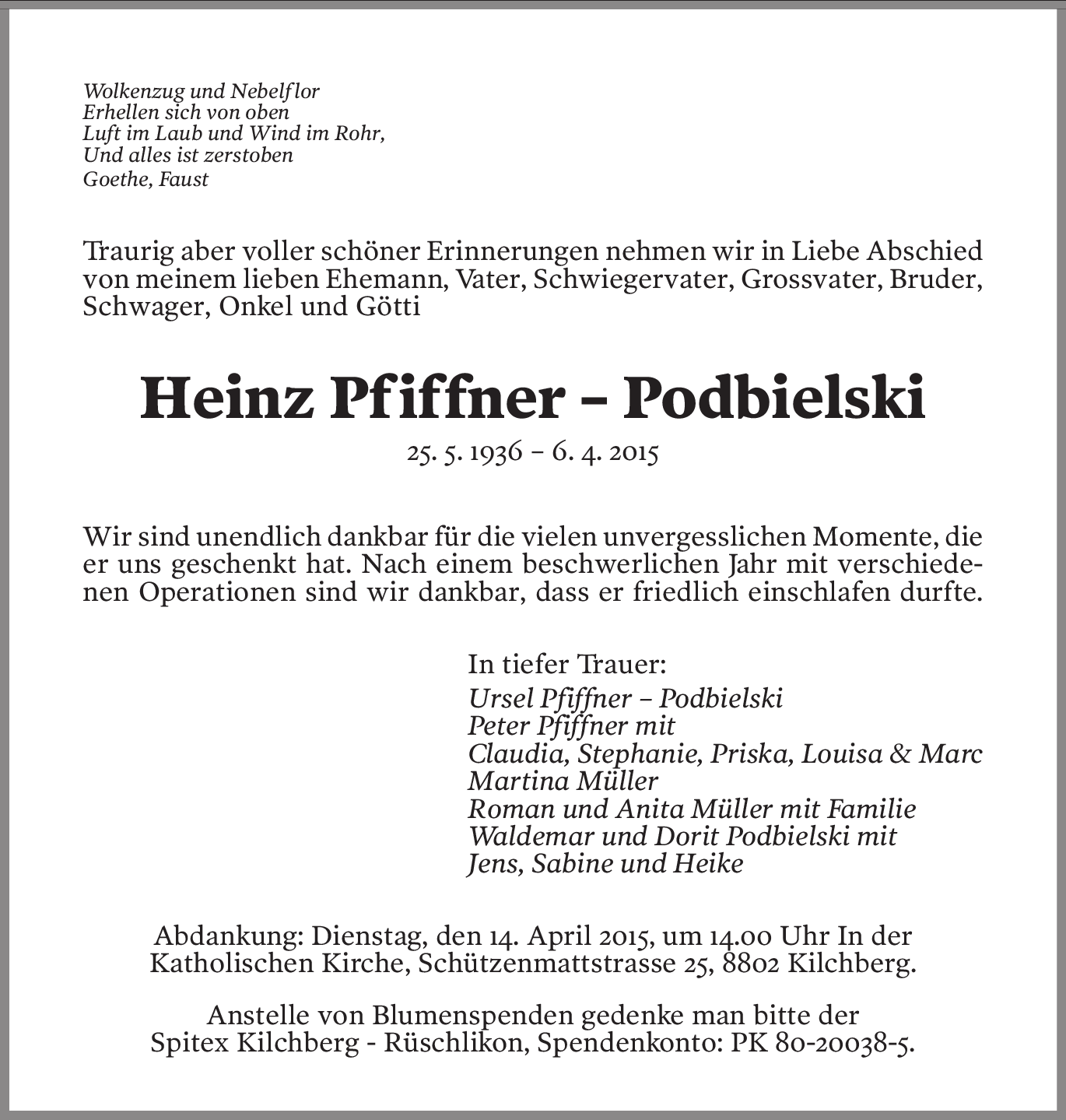 Wolkenzug und Nebelflor
Erhellen sich von oben
Luft im Laub und Wind im Rohr,
Und alles ist zerstoben
Goethe, Faust

Traurig aber voller schöner Erinnerungen nehmen wir in Liebe Abschied von meinem lieben Ehemann, Vater, Schwiegervater, Grossvater, Bruder, Schwager, Onkel und Götti

Heinz Pfiffner – Podbielski

25. 5. 1936 – 6. 4. 2015

Wir sind unendlich dankbar für die vielen unvergesslichen Momente, die er uns geschenkt hat. Nach einem beschwerlichen Jahr mit verschiedenen Operationen sind wir dankbar, dass er friedlich einschlafen durfte.

In tiefer Trauer:
Ursel Pfiffner – Podbielski
Peter Pfiffner mit
Claudia, Stephanie, Priska, Louisa & Marc
Martina Müller
Roman und Anita Müller mit Familie
Waldemar und Dorit Podbielski mit
Jens, Sabine und Heike

Abdankung: Dienstag, den 14. April 2015, um 14.00 Uhr In der Katholischen Kirche, Schützenmattstrasse 25, 8802 Kilchberg.

Anstelle von Blumenspenden gedenke man bitte der Spitex Kilchberg - Rüschlikon, Spendenkonto: PK 80-20038-5.